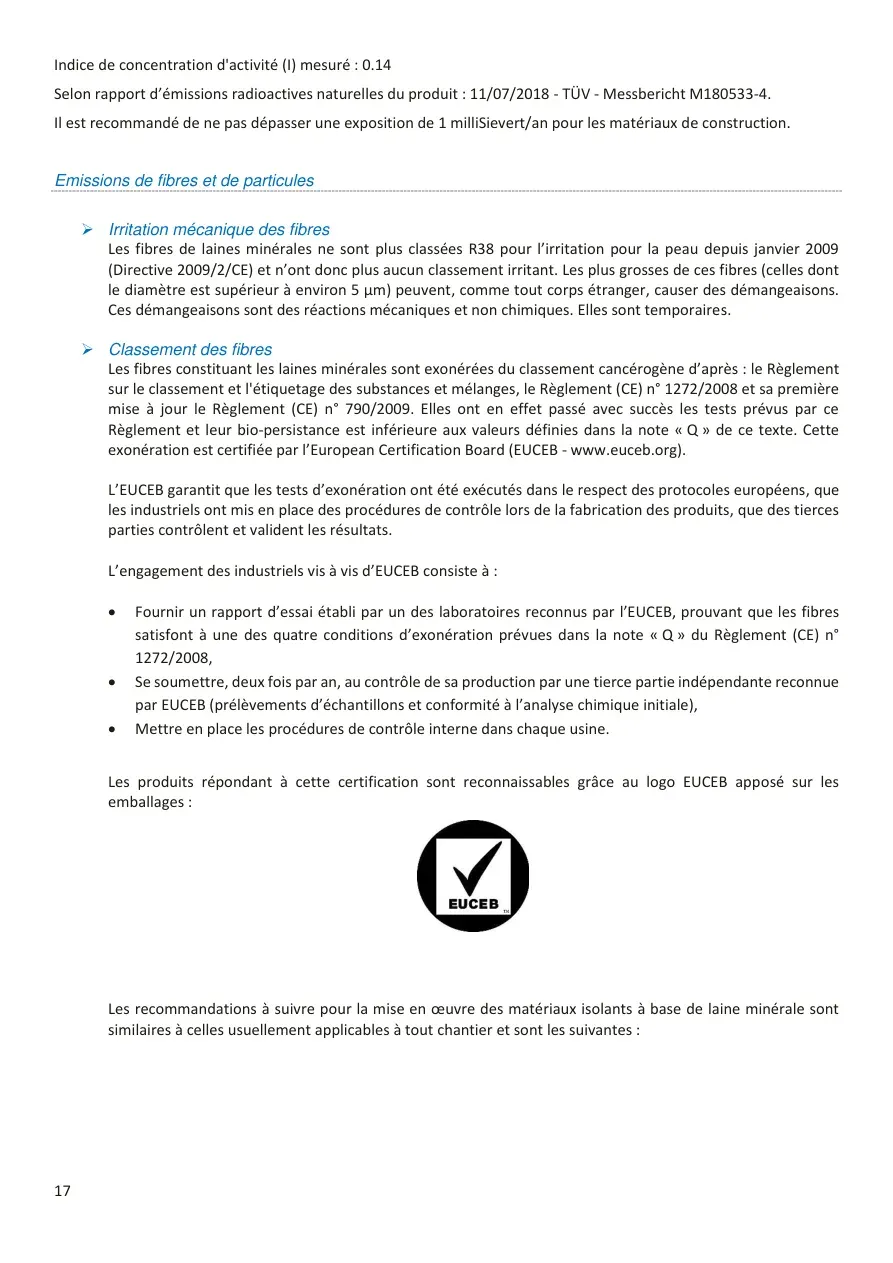 Indice de concentration d'activité (I) mesuré : 0.14

Selon rapport d'émissions radioactives naturelles du produit : 11/07/2018 - TÜV - Messbericht M180533-4.

Il est recommandé de ne pas dépasser une exposition de 1 milliSievert/an pour les matériaux de construction.

Emissions de fibres et de particules

➢ Irritation mécanique des fibres
Les fibres de laines minérales ne sont plus classées R38 pour l'irritation pour la peau depuis janvier 2009 (Directive 2009/2/CE) et n'ont donc plus aucun classement irritant. Les plus grosses de ces fibres (celles dont le diamètre est supérieur à environ 5 µm) peuvent, comme tout corps étranger, causer des démangeaisons. Ces démangeaisons sont des réactions mécaniques et non chimiques. Elles sont temporaires.

➢ Classement des fibres
Les fibres constituant les laines minérales sont exonérées du classement cancérogène d'après : le Règlement sur le classement et l'étiquetage des substances et mélanges, le Règlement (CE) n° 1272/2008 et sa première mise à jour le Règlement (CE) n° 790/2009. Elles ont en effet passé avec succès les tests prévus par ce Règlement et leur bio-persistance est inférieure aux valeurs définies dans la note « Q » de ce texte. Cette exonération est certifiée par l'European Certification Board (EUCEB - www.euceb.org).

L'EUCEB garantit que les tests d'exonération ont été exécutés dans le respect des protocoles européens, que les industriels ont mis en place des procédures de contrôle lors de la fabrication des produits, que des tierces parties contrôlent et valident les résultats.

L'engagement des industriels vis à vis d'EUCEB consiste à :

• Fournir un rapport d'essai établi par un des laboratoires reconnus par l'EUCEB, prouvant que les fibres satisfont à une des quatre conditions d'exonération prévues dans la note « Q » du Règlement (CE) n° 1272/2008,
• Se soumettre, deux fois par an, au contrôle de sa production par une tierce partie indépendante reconnue par EUCEB (prélèvements d'échantillons et conformité à l'analyse chimique initiale),
• Mettre en place les procédures de contrôle interne dans chaque usine.

Les produits répondant à cette certification sont reconnaissables grâce au logo EUCEB apposé sur les emballages :

EUCEB

Les recommandations à suivre pour la mise en œuvre des matériaux isolants à base de laine minérale sont similaires à celles usuellement applicables à tout chantier et sont les suivantes :

17